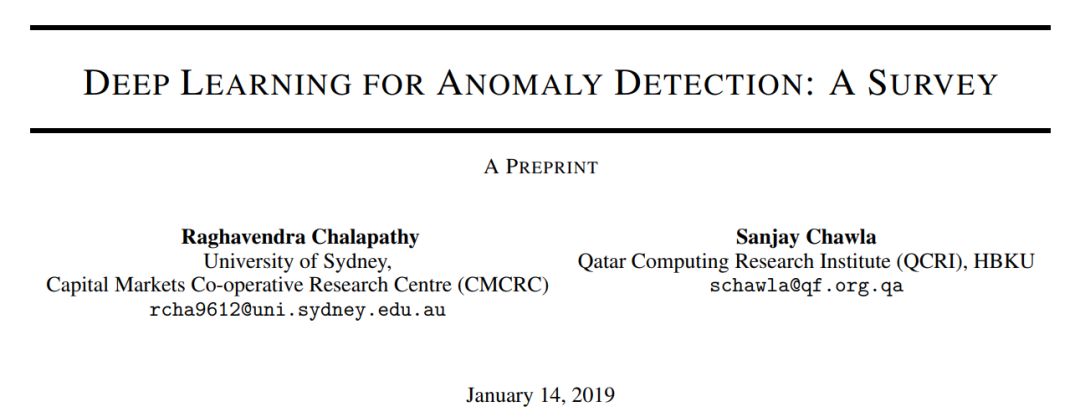 DEEP LEARNING FOR ANOMALY DETECTION: A SURVEY

A PREPRINT

Raghavendra Chalapathy
University of Sydney,
Capital Markets Co-operative Research Centre (CMCRC)
rcha9612@uni.sydney.edu.au

Sanjay Chawla
Qatar Computing Research Institute (QCRI), HBKU
schawla@qf.org.qa

January 14, 2019